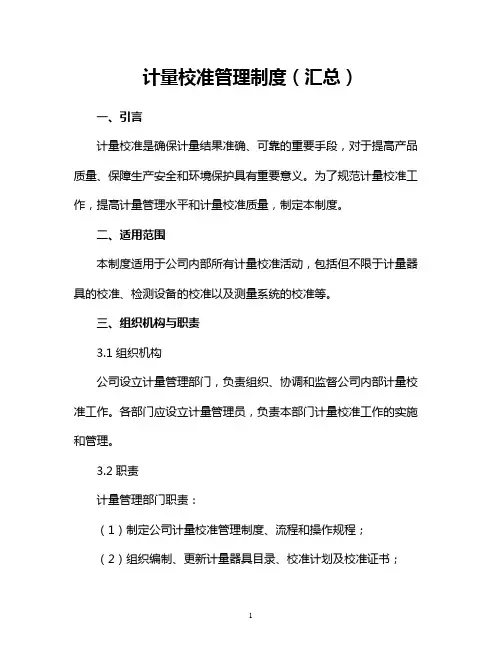 计量校准管理制度（汇总）

一、引言

计量校准是确保计量结果准确、可靠的重要手段，对于提高产品质量、保障生产安全和环境保护具有重要意义。为了规范计量校准工作，提高计量管理水平和计量校准质量，制定本制度。

二、适用范围

本制度适用于公司内部所有计量校准活动，包括但不限于计量器具的校准、检测设备的校准以及测量系统的校准等。

三、组织机构与职责

3.1 组织机构

公司设立计量管理部门，负责组织、协调和监督公司内部计量校准工作。各部门应设立计量管理员，负责本部门计量校准工作的实施和管理。

3.2 职责

计量管理部门职责：

（1）制定公司计量校准管理制度、流程和操作规程；

（2）组织编制、更新计量器具目录、校准计划及校准证书；

1